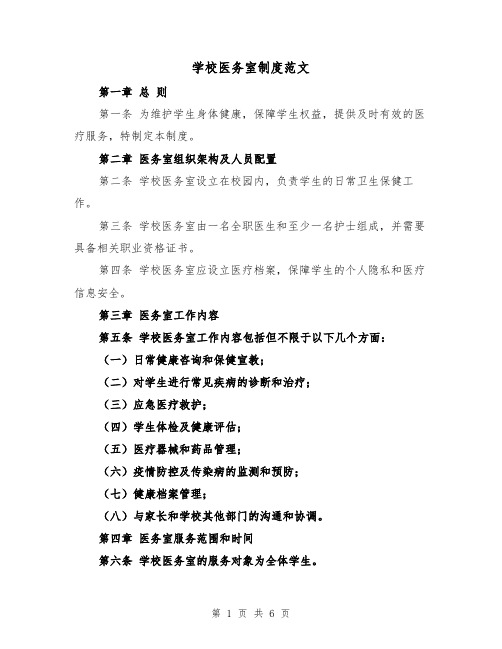 学校医务室制度范文

第一章 总 则

第一条 为维护学生身体健康，保障学生权益，提供及时有效的医疗服务，特制定本制度。

第二章 医务室组织架构及人员配置

第二条 学校医务室设立在校园内，负责学生的日常卫生保健工作。

第三条 学校医务室由一名全职医生和至少一名护士组成，并需要具备相关职业资格证书。

第四条 学校医务室应设立医疗档案，保障学生的个人隐私和医疗信息安全。

第三章 医务室工作内容

第五条 学校医务室工作内容包括但不限于以下几个方面：

（一）日常健康咨询和保健宣教；

（二）对学生进行常见疾病的诊断和治疗；

（三）应急医疗救护；

（四）学生体检及健康评估；

（五）医疗器械和药品管理；

（六）疫情防控及传染病的监测和预防；

（七）健康档案管理；

（八）与家长和学校其他部门的沟通和协调。

第四章 医务室服务范围和时间

第六条 学校医务室的服务对象为全体学生。

第 1 页 共 6 页